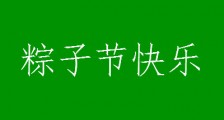 粽子节快乐